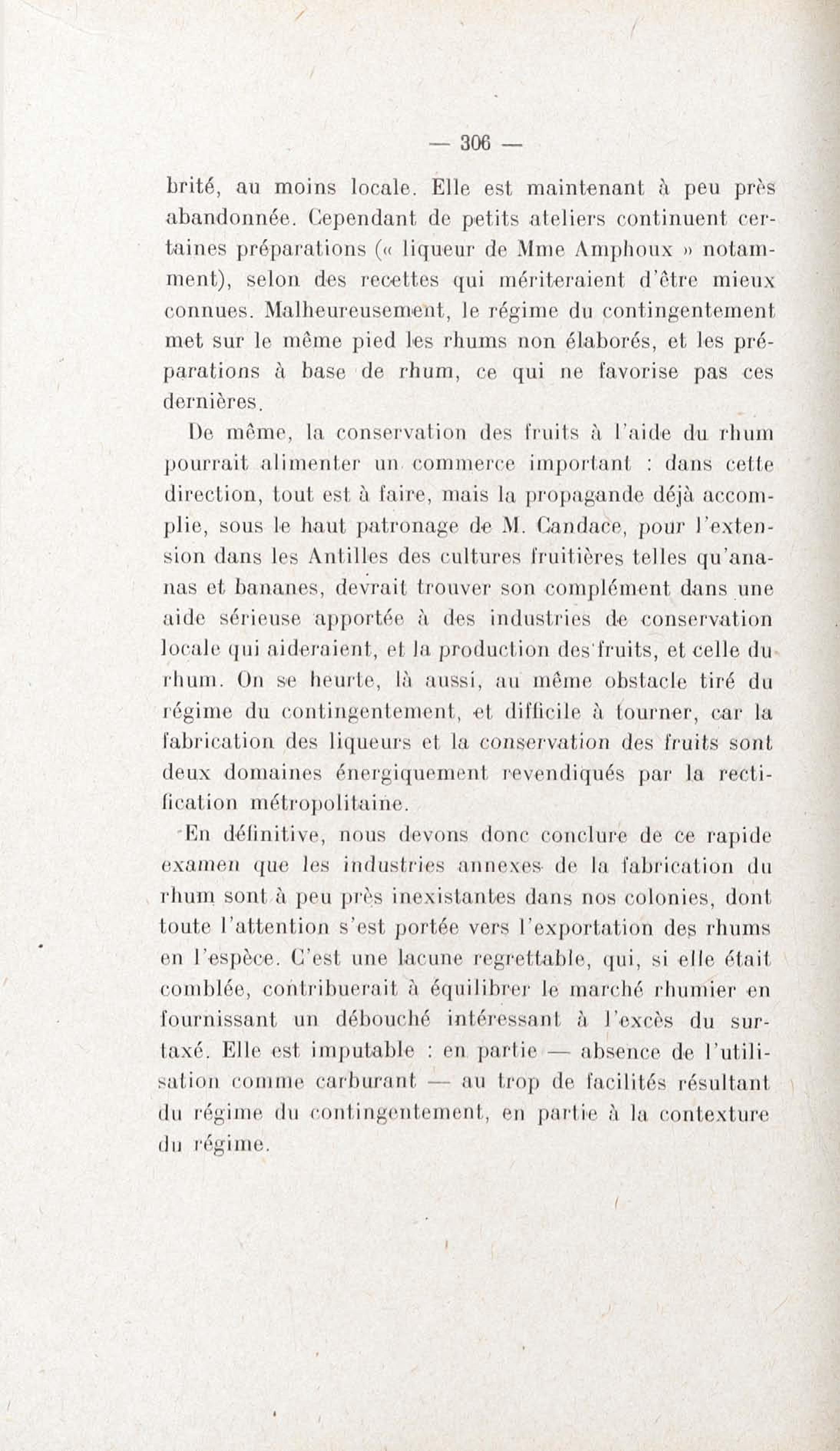 — 306 —

brité, au moins locale. Elle est maintenant à peu près abandonnée. Cependant de petits ateliers continuent certaines préparations (« liqueur de Mme Amphoux » notamment), selon des recettes qui mériteraient d'être mieux connues. Malheureusement, le régime du contingentement met sur le même pied les rhums non élaborés, et les préparations à base de rhum, ce qui ne favorise pas ces dernières.

De même, la conservation des fruits à l'aide du rhum pourrait alimenter un commerce important : dans cette direction, tout est à faire, mais la propagande déjà accomplie, sous le haut patronage de M. Candace, pour l'extension dans les Antilles des cultures fruitières telles qu'ananas et bananes, devrait trouver son complément dans une aide sérieuse apportée à des industries de conservation locale qui aideraient, et la production des fruits, et celle du rhum. On se heurte, là aussi, au même obstacle tiré du régime du contingentement, et difficile à tourner, car la fabrication des liqueurs et la conservation des fruits sont deux domaines énergiquement revendiqués par la rectification métropolitaine.

En définitive, nous devons donc conclure de ce rapide examen que les industries annexes de la fabrication du rhum sont à peu près inexistantes dans nos colonies, dont toute l'attention s'est portée vers l'exportation des rhums en l'espèce. C'est une lacune regrettable, qui, si elle était comblée, contribuerait à équilibrer le marché rhumier en fournissant un débouché intéressant à l'excès du surtaxé. Elle est imputable : en partie — absence de l'utilisation comme carburant — au trop de facilités résultant du régime du contingentement, en partie à la contexture du régime.